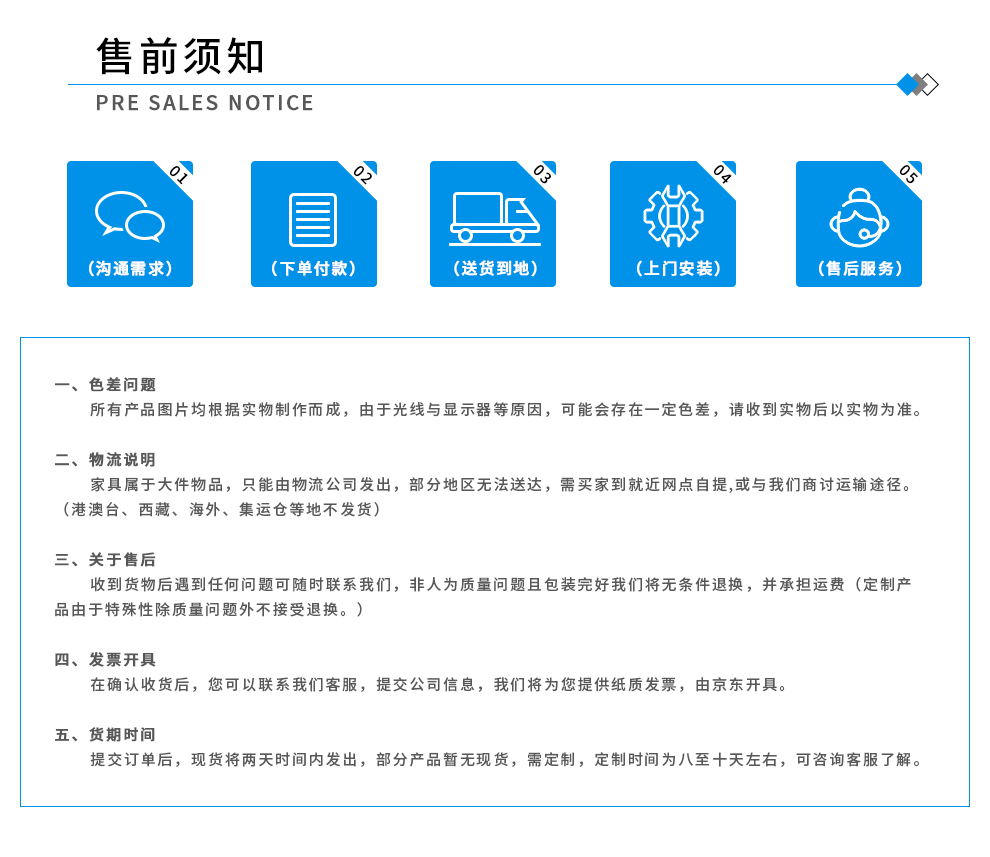 售前须知

PRE SALES NOTICE

01
（沟通需求）

02
（下单付款）

03
（送货到地）

04
（上门安装）

05
（售后服务）

一、色差问题
所有产品图片均根据实物制作而成，由于光线与显示器等原因，可能会存在一定色差，请收到实物后以实物为准。

二、物流说明
家具属于大件物品，只能由物流公司发出，部分地区无法送达，需买家到就近网点自提,或与我们商讨运输途径。（港澳台、西藏、海外、集运仓等地不发货）

三、关于售后
收到货物后遇到任何问题可随时联系我们，非人为质量问题且包装完好我们将无条件退换，并承担运费（定制产品由于特殊性除质量问题外不接受退换。）

四、发票开具
在确认收货后，您可以联系我们客服，提交公司信息，我们将为您提供纸质发票，由京东开具。

五、货期时间
提交订单后，现货将两天时间内发出，部分产品暂无现货，需定制，定制时间为八至十天左右，可咨询客服了解。